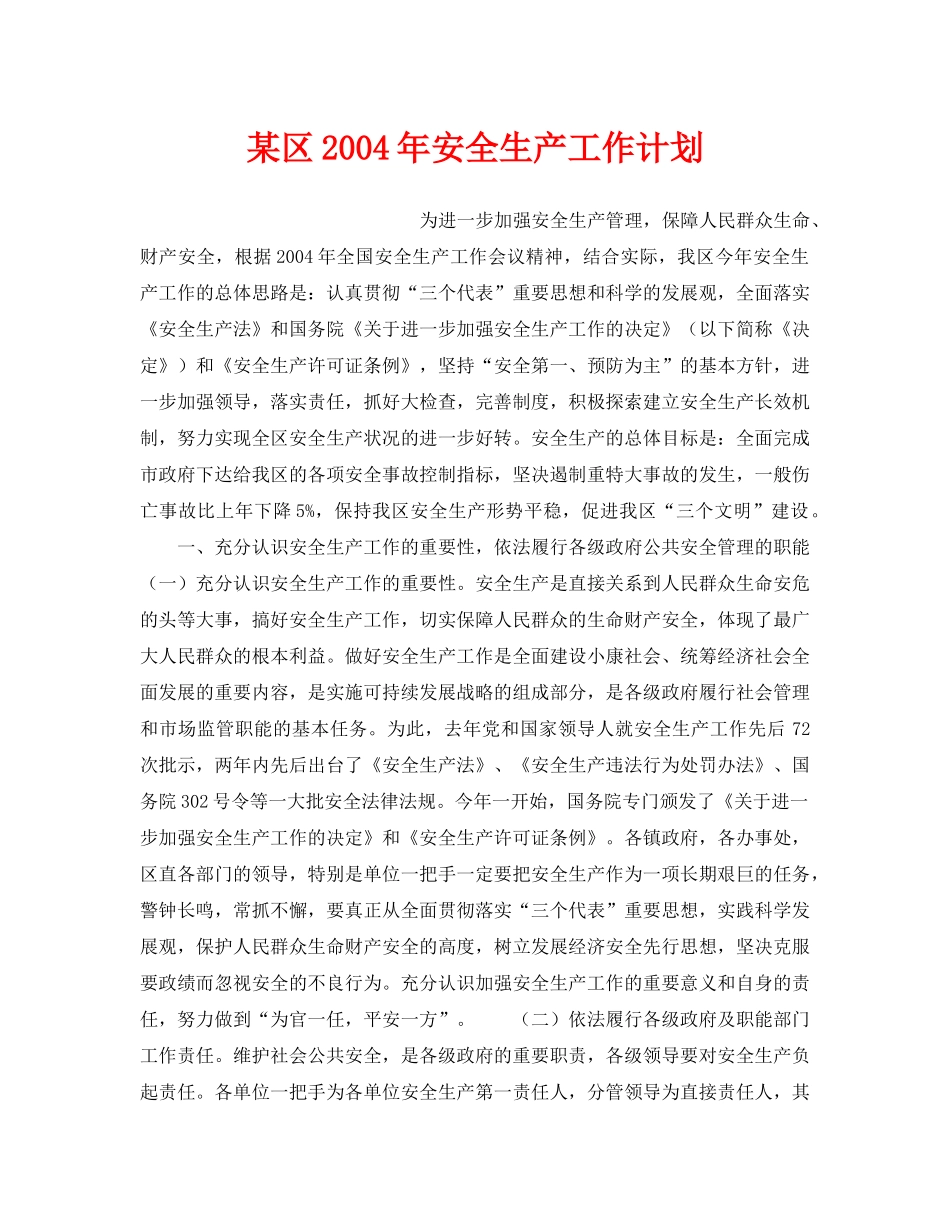 某区2004年安全生产工作计划

为进一步加强安全生产管理，保障人民群众生命、财产安全，根据2004年全国安全生产工作会议精神，结合实际，我区今年安全生产工作的总体思路是：认真贯彻“三个代表”重要思想和科学的发展观，全面落实《安全生产法》和国务院《关于进一步加强安全生产工作的决定》（以下简称《决定》）和《安全生产许可证条例》，坚持“安全第一、预防为主”的基本方针，进一步加强领导，落实责任，抓好大检查，完善制度，积极探索建立安全生产长效机制，努力实现全区安全生产状况的进一步好转。安全生产的总体目标是：全面完成市政府下达给我区的各项安全事故控制指标，坚决遏制重特大事故的发生，一般伤亡事故比上年下降5%，保持我区安全生产形势平稳，促进我区“三个文明”建设。

一、充分认识安全生产工作的重要性，依法履行各级政府公共安全管理的职能（一）充分认识安全生产工作的重要性。安全生产是直接关系到人民群众生命安危的头等大事，搞好安全生产工作，切实保障人民群众的生命财产安全，体现了最广大人民群众的根本利益。做好安全生产工作是全面建设小康社会、统筹经济社会全面发展的重要内容，是实施可持续发展战略的组成部分，是各级政府履行社会管理和市场监管职能的基本任务。为此，去年党和国家领导人就安全生产工作先后72次批示，两年内先后出台了《安全生产法》、《安全生产违法行为处罚办法》、国务院302号令等一大批安全法律法规。今年一开始，国务院专门颁发了《关于进一步加强安全生产工作的决定》和《安全生产许可证条例》。各镇政府，各办事处，区直各部门的领导，特别是单位一把手一定要把安全生产作为一项长期艰巨的任务，警钟长鸣，常抓不懈，要真正从全面贯彻落实“三个代表”重要思想，实践科学发展观，保护人民群众生命财产安全的高度，树立发展经济安全先行思想，坚决克服要政绩而忽视安全的不良行为。充分认识加强安全生产工作的重要意义和自身的责任，努力做到“为官一任，平安一方”。 （二）依法履行各级政府及职能部门工作责任。维护社会公共安全，是各级政府的重要职责，各级领导要对安全生产负起责任。各单位一把手为各单位安全生产第一责任人，分管领导为直接责任人，其